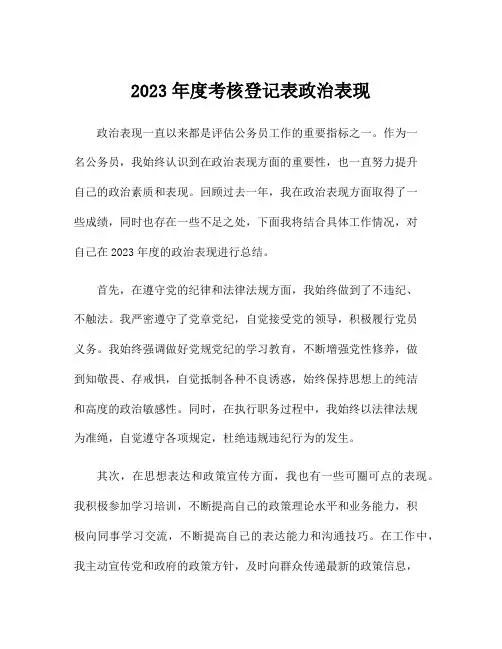 2023 年度考核登记表政治表现

政治表现一直以来都是评估公务员工作的重要指标之一。作为一名公务员，我始终认识到在政治表现方面的重要性，也一直努力提升自己的政治素质和表现。回顾过去一年，我在政治表现方面取得了一些成绩，同时也存在一些不足之处，下面我将结合具体工作情况，对自己在 2023 年度的政治表现进行总结。

首先，在遵守党的纪律和法律法规方面，我始终做到了不违纪、不触法。我严密遵守了党章党纪，自觉接受党的领导，积极履行党员义务。我始终强调做好党规党纪的学习教育，不断增强党性修养，做到知敬畏、存戒惧，自觉抵制各种不良诱惑，始终保持思想上的纯洁和高度的政治敏感性。同时，在执行职务过程中，我始终以法律法规为准绳，自觉遵守各项规定，杜绝违规违纪行为的发生。

其次，在思想表达和政策宣传方面，我也有一些可圈可点的表现。我积极参加学习培训，不断提高自己的政策理论水平和业务能力，积极向同事学习交流，不断提高自己的表达能力和沟通技巧。在工作中，我主动宣传党和政府的政策方针，及时向群众传递最新的政策信息，